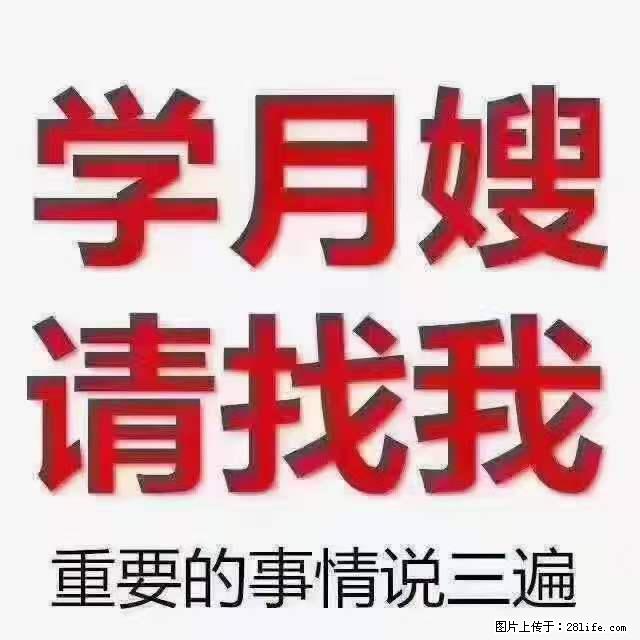 学月嫂
请找我
重要的事情说三遍
图片上传于：28life.com